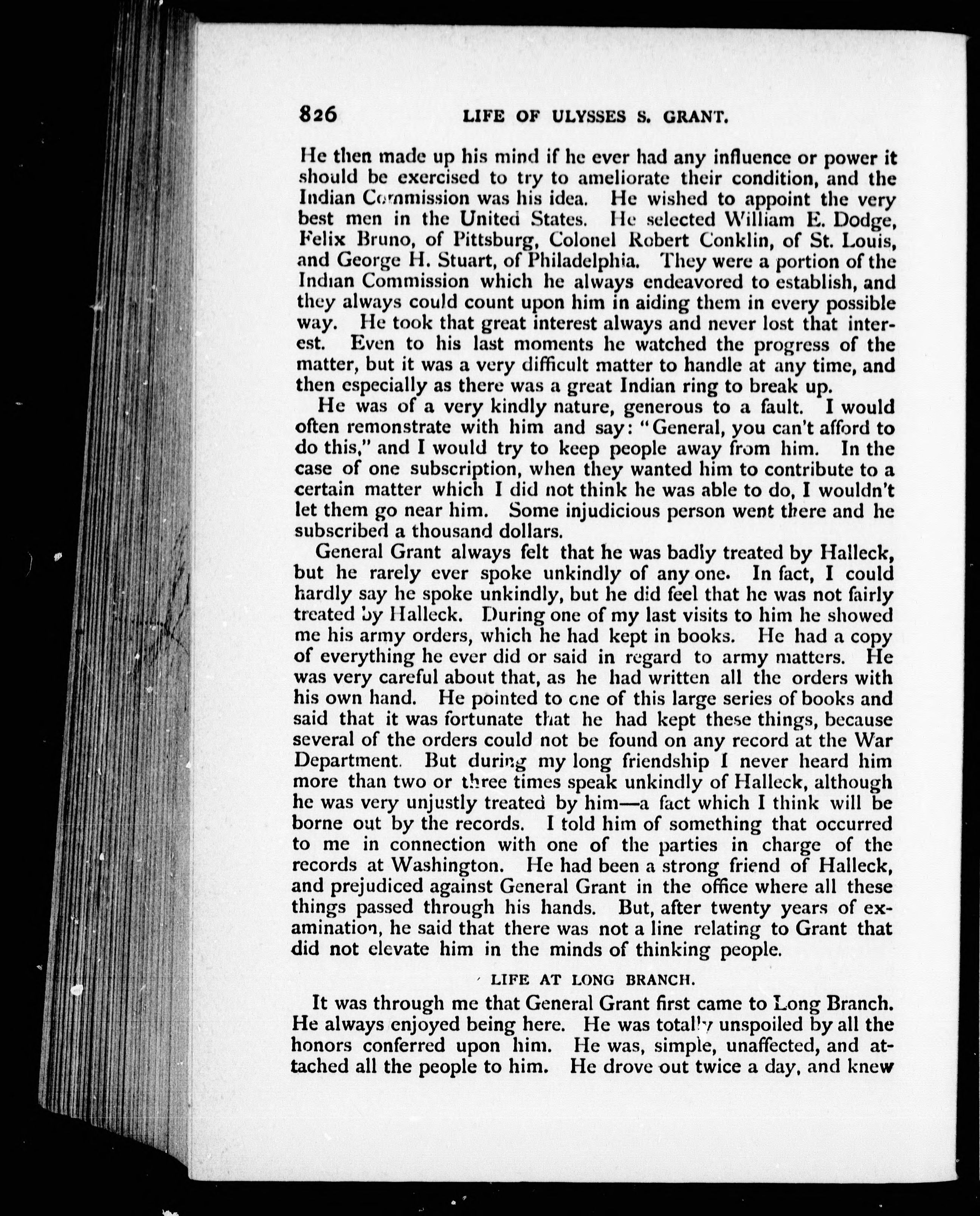 826 LIFE OF ULYSSES S. GRANT.

He then made up his mind if he ever had any influence or power it should be exercised to try to ameliorate their condition, and the Indian Commission was his idea. He wished to appoint the very best men in the United States. He selected William E. Dodge, Felix Bruno, of Pittsburg, Colonel Robert Conklin, of St. Louis, and George H. Stuart, of Philadelphia. They were a portion of the Indian Commission which he always endeavored to establish, and they always could count upon him in aiding them in every possible way. He took that great interest always and never lost that interest. Even to his last moments he watched the progress of the matter, but it was a very difficult matter to handle at any time, and then especially as there was a great Indian ring to break up.

He was of a very kindly nature, generous to a fault. I would often remonstrate with him and say: "General, you can't afford to do this," and I would try to keep people away from him. In the case of one subscription, when they wanted him to contribute to a certain matter which I did not think he was able to do, I wouldn't let them go near him. Some injudicious person went there and he subscribed a thousand dollars.

General Grant always felt that he was badly treated by Halleck, but he rarely ever spoke unkindly of any one. In fact, I could hardly say he spoke unkindly, but he did feel that he was not fairly treated by Halleck. During one of my last visits to him he showed me his army orders, which he had kept in books. He had a copy of everything he ever did or said in regard to army matters. He was very careful about that, as he had written all the orders with his own hand. He pointed to one of this large series of books and said that it was fortunate that he had kept these things, because several of the orders could not be found on any record at the War Department. But during my long friendship I never heard him more than two or three times speak unkindly of Halleck, although he was very unjustly treated by him—a fact which I think will be borne out by the records. I told him of something that occurred to me in connection with one of the parties in charge of the records at Washington. He had been a strong friend of Halleck, and prejudiced against General Grant in the office where all these things passed through his hands. But, after twenty years of examination, he said that there was not a line relating to Grant that did not elevate him in the minds of thinking people.

LIFE AT LONG BRANCH.

It was through me that General Grant first came to Long Branch. He always enjoyed being here. He was totally unspoiled by all the honors conferred upon him. He was, simple, unaffected, and attached all the people to him. He drove out twice a day, and knew